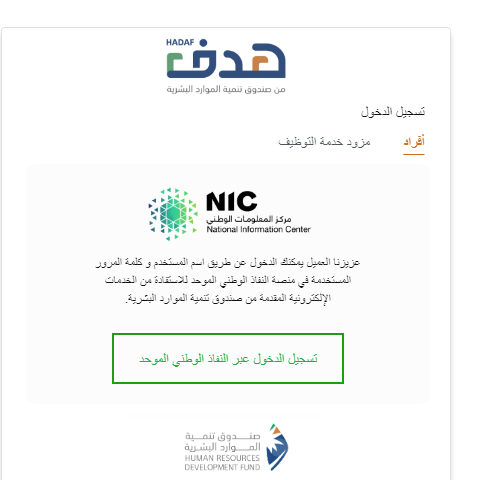 HADAF
هدف
من صندوق تنمية الموارد البشرية

تسجيل الدخول

أفراد
مزود خدمة التوظيف

NIC
مركز المعلومات الوطني
National Information Center

عزيزنا العميل يمكنك الدخول عن طريق اسم المستخدم و كلمة المرور المستخدمة في منصة النفاذ الوطني الموحد للاستفادة من الخدمات الإلكترونية المقدمة من صندوق تنمية الموارد البشرية.

تسجيل الدخول عبر النفاذ الوطني الموحد

صندوق تنمية الموارد البشرية
HUMAN RESOURCES DEVELOPMENT FUND